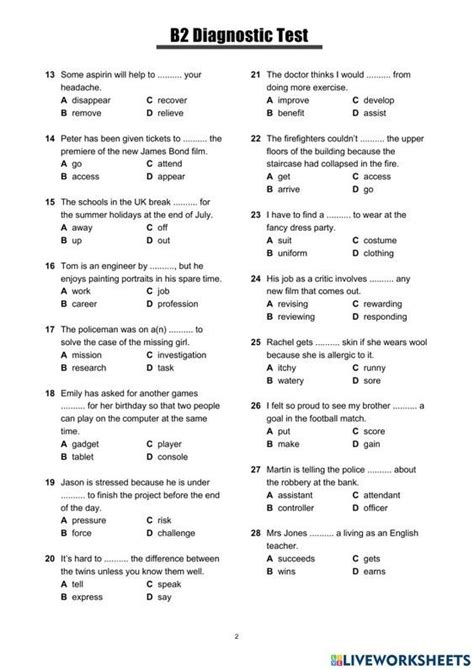 B2 Diagnostic Test

13 Some aspirin will help to .......... your headache.
A disappear C recover
B remove D relieve

14 Peter has been given tickets to .......... the premiere of the new James Bond film.
A go C attend
B access D appear

15 The schools in the UK break .......... for the summer holidays at the end of July.
A away C off
B up D out

16 Tom is an engineer by .........., but he enjoys painting portraits in his spare time.
A work C job
B career D profession

17 The policeman was on a(n) .......... to solve the case of the missing girl.
A mission C investigation
B research D task

18 Emily has asked for another games .......... for her birthday so that two people can play on the computer at the same time.
A gadget C player
B tablet D console

19 Jason is stressed because he is under .......... to finish the project before the end of the day.
A pressure C risk
B force D challenge

20 It's hard to .......... the difference between the twins unless you know them well.
A tell C speak
B express D say

21 The doctor thinks I would .......... from doing more exercise.
A improve C develop
B benefit D assist

22 The firefighters couldn't .......... the upper floors of the building because the staircase had collapsed in the fire.
A get C access
B arrive D go

23 I have to find a .......... to wear at the fancy dress party.
A suit C costume
B uniform D clothing

24 His job as a critic involves .......... any new film that comes out.
A revising C rewarding
B reviewing D responding

25 Rachel gets .......... skin if she wears wool because she is allergic to it.
A itchy C runny
B watery D sore

26 I felt so proud to see my brother .......... a goal in the football match.
A put C score
B make D gain

27 Martin is telling the police .......... about the robbery at the bank.
A assistant C attendant
B controller D officer

28 Mrs Jones .......... a living as an English teacher.
A succeeds C gets
B wins D earns

2

LIVEWORKSHEETS